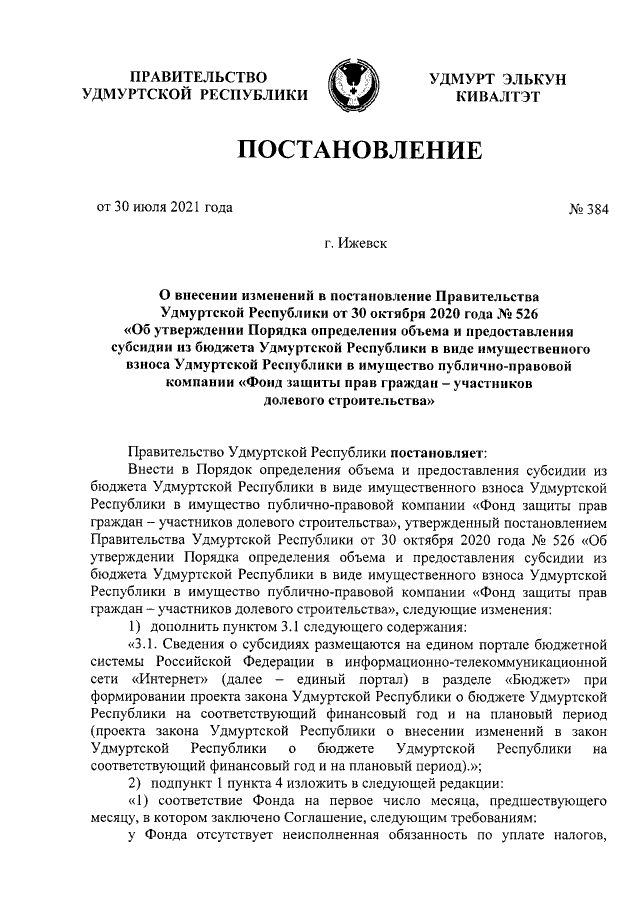 ПРАВИТЕЛЬСТВО УДМУРТСКОЙ РЕСПУБЛИКИ

УДМУРТ ЭЛЬКУН КИВАЛТЭТ

ПОСТАНОВЛЕНИЕ

от 30 июля 2021 года

№ 384

г. Ижевск

О внесении изменений в постановление Правительства Удмуртской Республики от 30 октября 2020 года № 526 «Об утверждении Порядка определения объема и предоставления субсидии из бюджета Удмуртской Республики в виде имущественного взноса Удмуртской Республики в имущество публично-правовой компании «Фонд защиты прав граждан – участников долевого строительства»

Правительство Удмуртской Республики постановляет:

Внести в Порядок определения объема и предоставления субсидии из бюджета Удмуртской Республики в виде имущественного взноса Удмуртской Республики в имущество публично-правовой компании «Фонд защиты прав граждан – участников долевого строительства», утвержденный постановлением Правительства Удмуртской Республики от 30 октября 2020 года № 526 «Об утверждении Порядка определения объема и предоставления субсидии из бюджета Удмуртской Республики в виде имущественного взноса Удмуртской Республики в имущество публично-правовой компании «Фонд защиты прав граждан – участников долевого строительства», следующие изменения:

1) дополнить пунктом 3.1 следующего содержания:

«3.1. Сведения о субсидиях размещаются на едином портале бюджетной системы Российской Федерации в информационно-телекоммуникационной сети «Интернет» (далее – единый портал) в разделе «Бюджет» при формировании проекта закона Удмуртской Республики о бюджете Удмуртской Республики на соответствующий финансовый год и на плановый период (проекта закона Удмуртской Республики о внесении изменений в закон Удмуртской Республики о бюджете Удмуртской Республики на соответствующий финансовый год и на плановый период).»;

2) подпункт 1 пункта 4 изложить в следующей редакции:

«1) соответствие Фонда на первое число месяца, предшествующего месяцу, в котором заключено Соглашение, следующим требованиям:

у Фонда отсутствует неисполненная обязанность по уплате налогов,